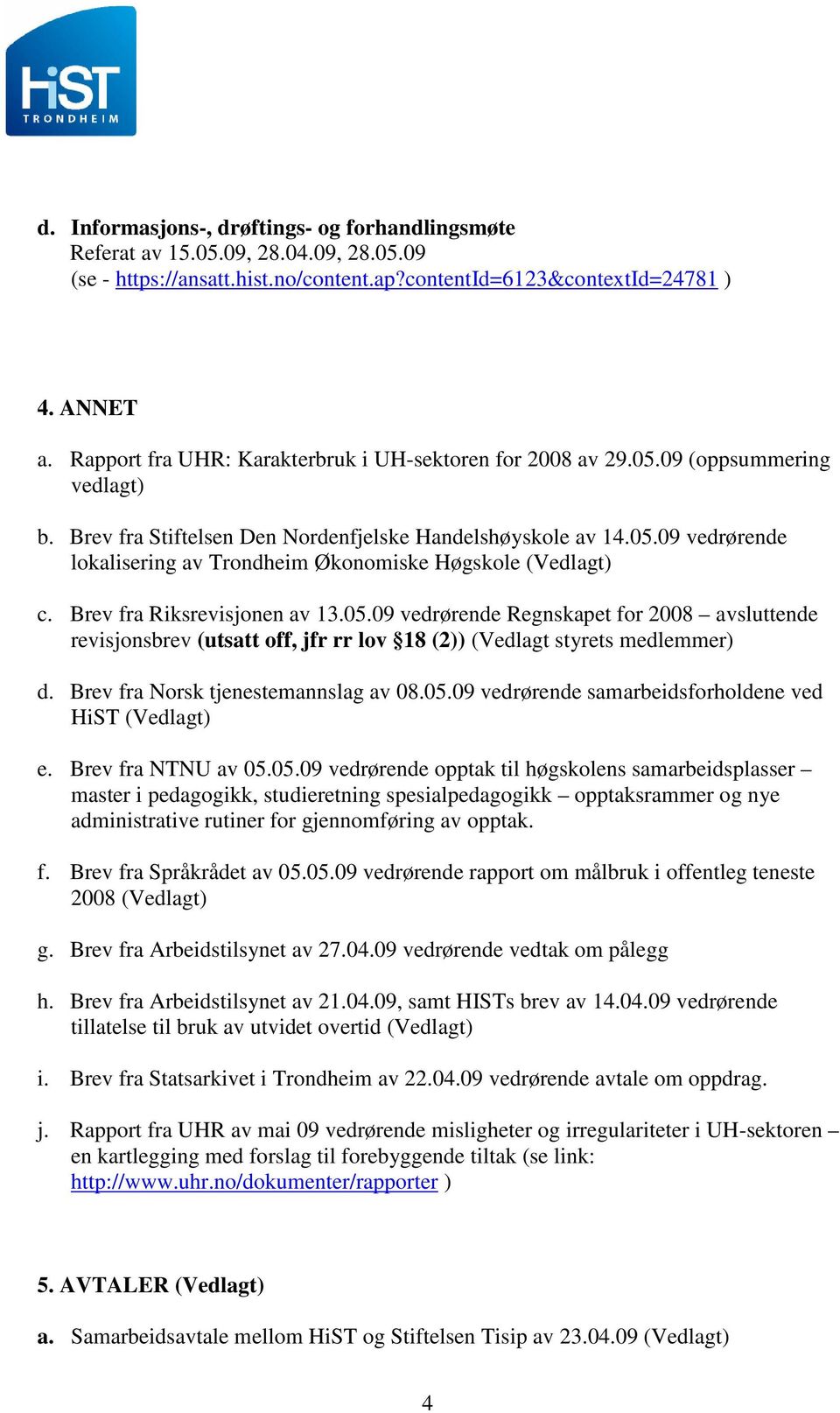 HiST
TRONDHEIM

d. Informasjons-, drøftings- og forhandlingsmøte
Referat av 15.05.09, 28.04.09, 28.05.09
(se - https://ansatt.hist.no/content.ap?contentId=6123&contextId=24781 )

4. ANNET

a. Rapport fra UHR: Karakterbruk i UH-sektoren for 2008 av 29.05.09 (oppsummering vedlagt)

b. Brev fra Stiftelsen Den Nordenfjelske Handelshøyskole av 14.05.09 vedrørende lokalisering av Trondheim Økonomiske Høgskole (Vedlagt)

c. Brev fra Riksrevisjonen av 13.05.09 vedrørende Regnskapet for 2008 – avsluttende revisjonsbrev (utsatt off, jfr rr lov §18 (2)) (Vedlagt styrets medlemmer)

d. Brev fra Norsk tjenestemannslag av 08.05.09 vedrørende samarbeidsforholdene ved HiST (Vedlagt)

e. Brev fra NTNU av 05.05.09 vedrørende opptak til høgskolens samarbeidsplasser – master i pedagogikk, studieretning spesialpedagogikk – opptaksrammer og nye administrative rutiner for gjennomføring av opptak.

f. Brev fra Språkrådet av 05.05.09 vedrørende rapport om målbruk i offentleg teneste 2008 (Vedlagt)

g. Brev fra Arbeidstilsynet av 27.04.09 vedrørende vedtak om pålegg

h. Brev fra Arbeidstilsynet av 21.04.09, samt HISTs brev av 14.04.09 vedrørende tillatelse til bruk av utvidet overtid (Vedlagt)

i. Brev fra Statsarkivet i Trondheim av 22.04.09 vedrørende avtale om oppdrag.

j. Rapport fra UHR av mai 09 vedrørende misligheter og irregulariteter i UH-sektoren – en kartlegging med forslag til forebyggende tiltak (se link: http://www.uhr.no/dokumenter/rapporter )

5. AVTALER (Vedlagt)

a. Samarbeidsavtale mellom HiST og Stiftelsen Tisip av 23.04.09 (Vedlagt)

4